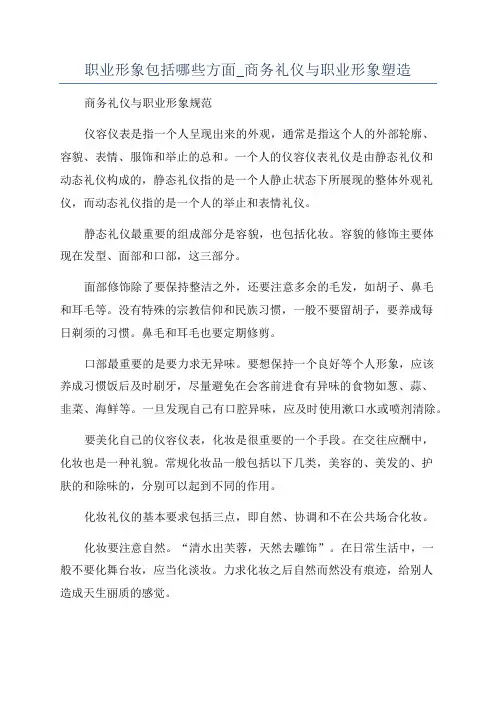 职业形象包括哪些方面_商务礼仪与职业形象塑造

商务礼仪与职业形象规范

仪容仪表是指一个人呈现出来的外观，通常是指这个人的外部轮廓、容貌、表情、服饰和举止的总和。一个人的仪容仪表礼仪是由静态礼仪和动态礼仪构成的，静态礼仪指的是一个人静止状态下所展现的整体外观礼仪，而动态礼仪指的是一个人的举止和表情礼仪。

静态礼仪最重要的组成部分是容貌，也包括化妆。容貌的修饰主要体现在发型、面部和口部，这三部分。

面部修饰除了要保持整洁之外，还要注意多余的毛发，如胡子、鼻毛和耳毛等。没有特殊的宗教信仰和民族习惯，一般不要留胡子，要养成每日剃须的习惯。鼻毛和耳毛也要定期修剪。

口部最重要的是要力求无异味。要想保持一个良好等个人形象，应该养成习惯饭后及时刷牙，尽量避免在会客前进食有异味的食物如葱、蒜、韭菜、海鲜等。一旦发现自己有口腔异味，应及时使用漱口水或喷剂清除。

要美化自己的仪容仪表，化妆是很重要的一个手段。在交往应酬中，化妆也是一种礼貌。常规化妆品一般包括以下几类，美容的、美发的、护肤的和除味的，分别可以起到不同的作用。

化妆礼仪的基本要求包括三点，即自然、协调和不在公共场合化妆。

化妆要注意自然。“清水出芙蓉，天然去雕饰”。在日常生活中，一般不要化舞台妆，应当化淡妆。力求化妆之后自然而然没有痕迹，给别人造成天生丽质的感觉。